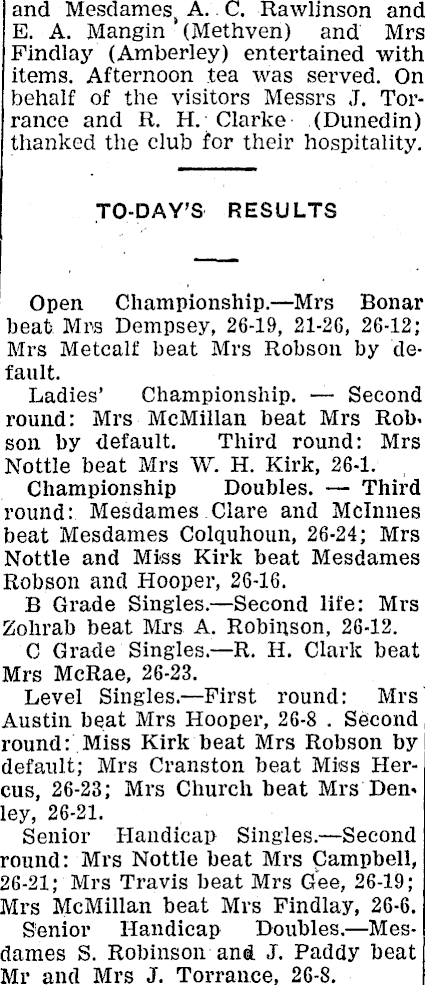 and Mesdames A. C. Rawlinson and E. A. Mangin (Methven) and Mrs Findlay (Amberley) entertained with items. Afternoon tea was served. On behalf of the visitors Messrs J. Torrance and R. H. Clarke (Dunedin) thanked the club for their hospitality.

TO-DAY'S RESULTS

Open Championship.—Mrs Bonar beat Mrs Dempsey, 26-19, 21-26, 26-12; Mrs Metcalf beat Mrs Robson by default.

Ladies' Championship. — Second round: Mrs McMillan beat Mrs Robson by default. Third round: Mrs Nottle beat Mrs W. H. Kirk, 26-1.

Championship Doubles. — Third round: Mesdames Clare and McInnes beat Mesdames Colquhoun, 26-24; Mrs Nottle and Miss Kirk beat Mesdames Robson and Hooper, 26-16.

B Grade Singles.—Second life: Mrs Zohrab beat Mrs A. Robinson, 26-12.

C Grade Singles.—R. H. Clark beat Mrs McRae, 26-23.

Level Singles.—First round: Mrs Austin beat Mrs Hooper, 26-8 . Second round: Miss Kirk beat Mrs Robson by default; Mrs Cranston beat Miss Hercus, 26-23; Mrs Church beat Mrs Denley, 26-21.

Senior Handicap Singles.—Second round: Mrs Nottle beat Mrs Campbell, 26-21; Mrs Travis beat Mrs Gee, 26-19; Mrs McMillan beat Mrs Findlay, 26-6.

Senior Handicap Doubles.—Mesdames S. Robinson and J. Paddy beat Mr and Mrs J. Torrance, 26-8.